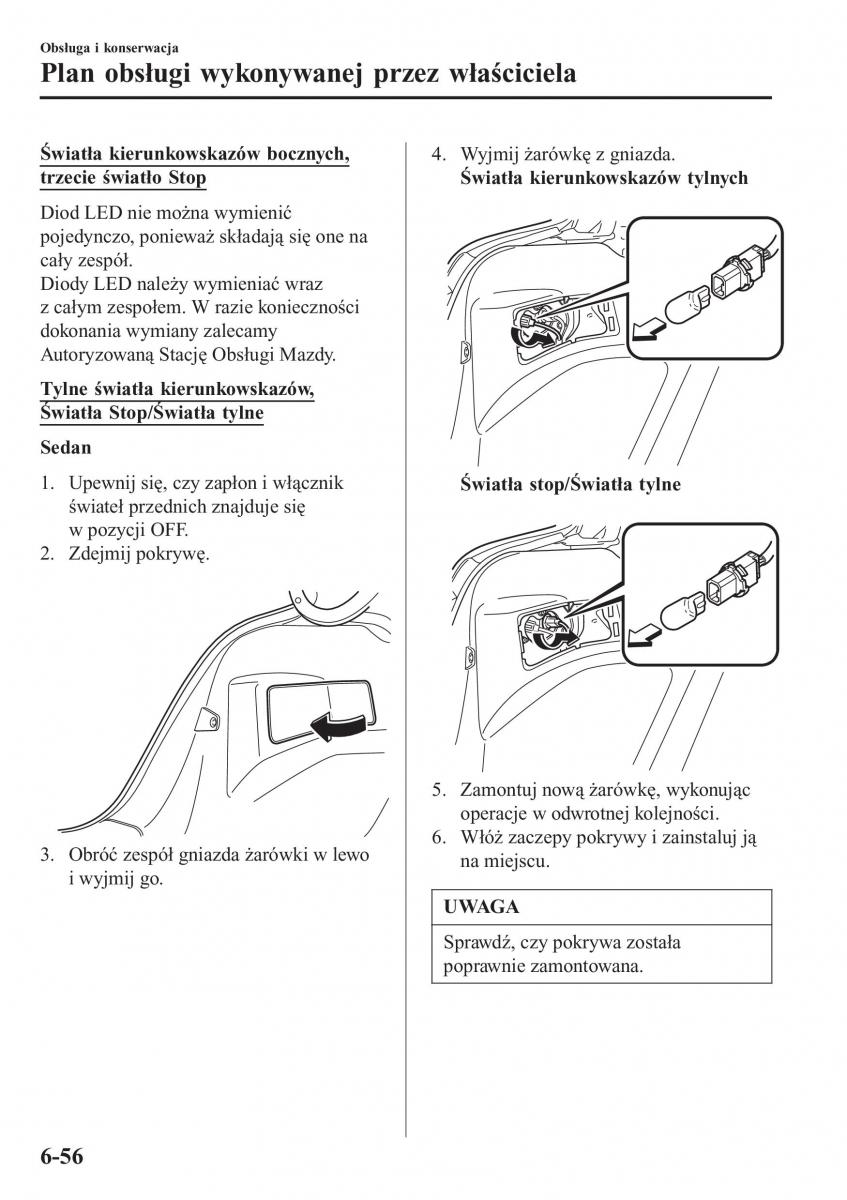 Obsługa i konserwacja
Plan obsługi wykonywanej przez właściciela

Światła kierunkowskazów bocznych, trzecie światło Stop

Diod LED nie można wymienić pojedynczo, ponieważ składają się one na cały zespół.
Diody LED należy wymieniać wraz z całym zespołem. W razie konieczności dokonania wymiany zalecamy Autoryzowaną Stację Obsługi Mazdy.

Tylne światła kierunkowskazów, Światła Stop/Światła tylne

Sedan

1. Upewnij się, czy zapłon i włącznik świateł przednich znajduje się w pozycji OFF.
2. Zdejmij pokrywę.

3. Obróć zespół gniazda żarówki w lewo i wyjmij go.

4. Wyjmij żarówkę z gniazda.
Światła kierunkowskazów tylnych

Światła stop/Światła tylne

5. Zamontuj nową żarówkę, wykonując operacje w odwrotnej kolejności.
6. Włóż zaczepy pokrywy i zainstaluj ją na miejscu.

UWAGA

Sprawdź, czy pokrywa została poprawnie zamontowana.

6-56